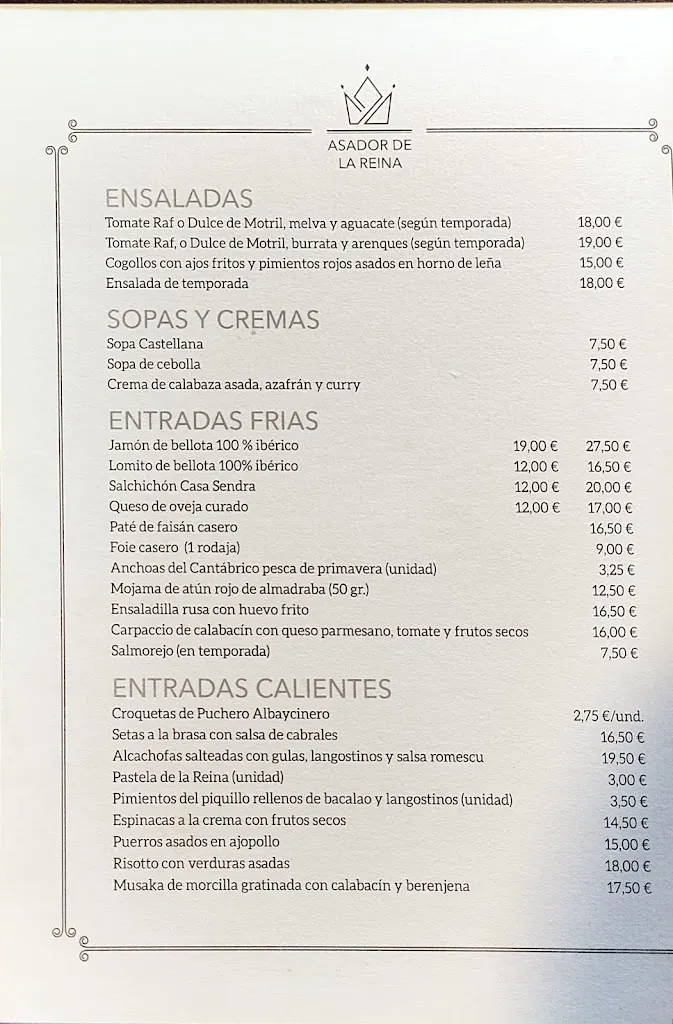 ASADOR DE LA REINA

ENSALADAS

| | |
|---|---|
| Tomate Raf o Dulce de Motril, melva y aguacate (según temporada) | 18,00 € |
| Tomate Raf, o Dulce de Motril, burrata y arenques (según temporada) | 19,00 € |
| Cogollos con ajos fritos y pimientos rojos asados en horno de leña | 15,00 € |
| Ensalada de temporada | 18,00 € |

SOPAS Y CREMAS

| | |
|---|---|
| Sopa Castellana | 7,50 € |
| Sopa de cebolla | 7,50 € |
| Crema de calabaza asada, azafrán y curry | 7,50 € |

ENTRADAS FRIAS

| | | |
|---|---|---|
| Jamón de bellota 100 % ibérico | 19,00 € | 27,50 € |
| Lomito de bellota 100% ibérico | 12,00 € | 16,50 € |
| Salchichón Casa Sendra | 12,00 € | 20,00 € |
| Queso de oveja curado | 12,00 € | 17,00 € |
| Paté de faisán casero | | 16,50 € |
| Foie casero (1 rodaja) | | 9,00 € |
| Anchoas del Cantábrico pesca de primavera (unidad) | | 3,25 € |
| Mojama de atún rojo de almadraba (50 gr.) | | 12,50 € |
| Ensaladilla rusa con huevo frito | | 16,50 € |
| Carpaccio de calabacín con queso parmesano, tomate y frutos secos | | 16,00 € |
| Salmorejo (en temporada) | | 7,50 € |

ENTRADAS CALIENTES

| | |
|---|---|
| Croquetas de Puchero Albaycinero | 2,75 €/und. |
| Setas a la brasa con salsa de cabrales | 16,50 € |
| Alcachofas salteadas con gulas, langostinos y salsa romescu | 19,50 € |
| Pastela de la Reina (unidad) | 3,00 € |
| Pimientos del piquillo rellenos de bacalao y langostinos (unidad) | 3,50 € |
| Espinacas a la crema con frutos secos | 14,50 € |
| Puerros asados en ajopollo | 15,00 € |
| Risotto con verduras asadas | 18,00 € |
| Musaka de morcilla gratinada con calabacín y berenjena | 17,50 € |